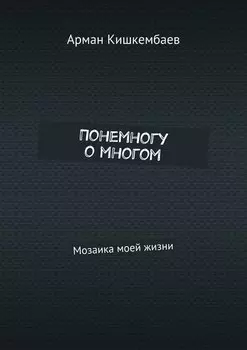 Арман Кишкембаев

ПОНЕМНОГУ О МНОГОМ

Мозаика моей жизни